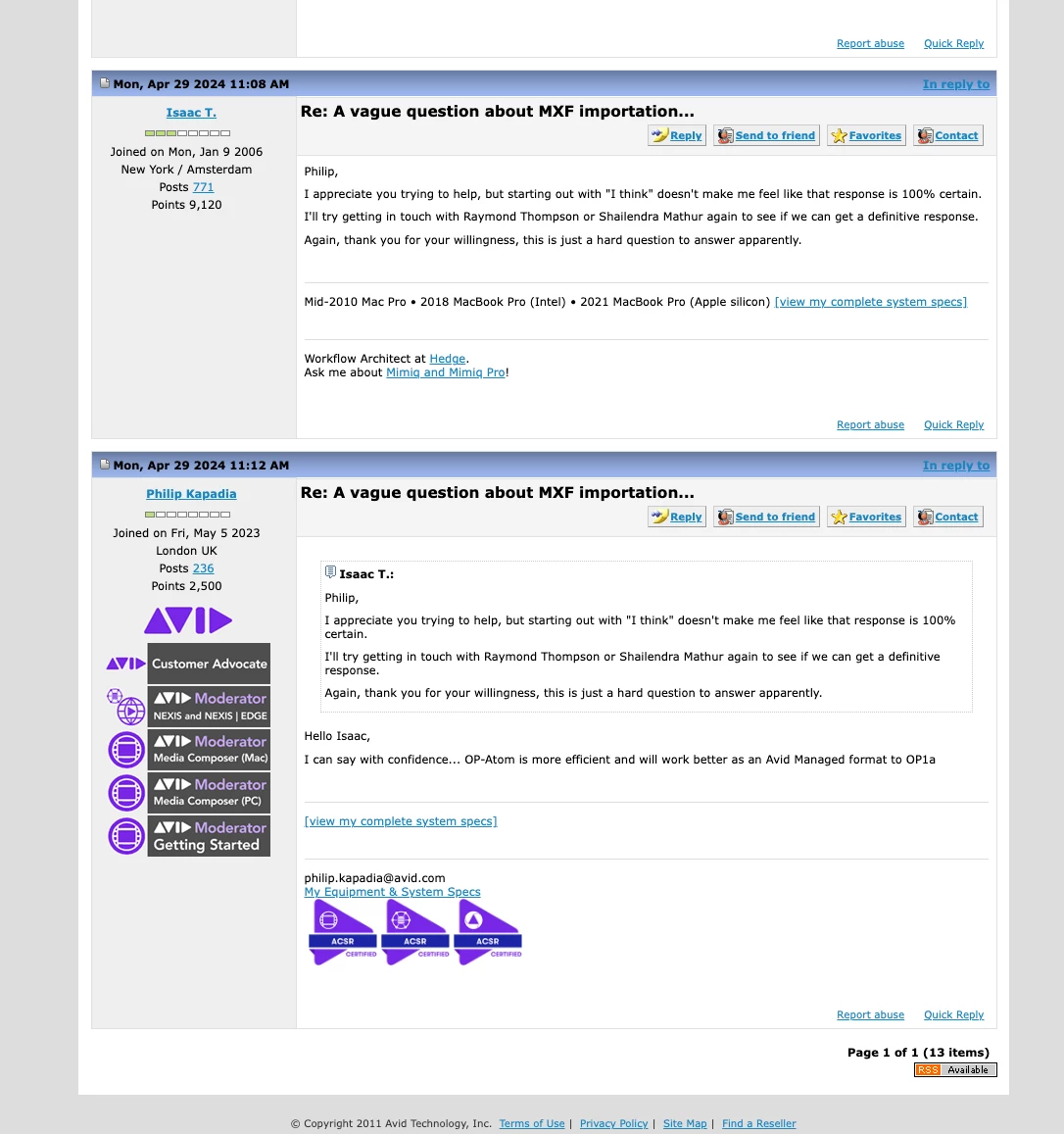 Report abuse Quick Reply

Mon, Apr 29 2024 11:08 AM
In reply to

Isaac T.
Joined on Mon, Jan 9 2006
New York / Amsterdam
Posts 771
Points 9,120

Re: A vague question about MXF importation...
Reply Send to friend Favorites Contact

Philip,

I appreciate you trying to help, but starting out with "I think" doesn't make me feel like that response is 100% certain.

I'll try getting in touch with Raymond Thompson or Shailendra Mathur again to see if we can get a definitive response.

Again, thank you for your willingness, this is just a hard question to answer apparently.

Mid-2010 Mac Pro • 2018 MacBook Pro (Intel) • 2021 MacBook Pro (Apple silicon) [view my complete system specs]

Workflow Architect at Hedge.
Ask me about Mimiq and Mimiq Pro!

Report abuse Quick Reply

Mon, Apr 29 2024 11:12 AM
In reply to

Philip Kapadia
Joined on Fri, May 5 2023
London UK
Posts 236
Points 2,500

AVID
AVID Customer Advocate
AVID Moderator NEXIS and NEXIS | EDGE
AVID Moderator Media Composer (Mac)
AVID Moderator Media Composer (PC)
AVID Moderator Getting Started

Re: A vague question about MXF importation...
Reply Send to friend Favorites Contact

Isaac T.:

Philip,

I appreciate you trying to help, but starting out with "I think" doesn't make me feel like that response is 100% certain.

I'll try getting in touch with Raymond Thompson or Shailendra Mathur again to see if we can get a definitive response.

Again, thank you for your willingness, this is just a hard question to answer apparently.

Hello Isaac,

I can say with confidence... OP-Atom is more efficient and will work better as an Avid Managed format to OP1a

[view my complete system specs]

philip.kapadia@avid.com
My Equipment & System Specs

ACSR CERTIFIED ACSR CERTIFIED ACSR CERTIFIED

Report abuse Quick Reply

Page 1 of 1 (13 items)
RSS Available

© Copyright 2011 Avid Technology, Inc. Terms of Use | Privacy Policy | Site Map | Find a Reseller